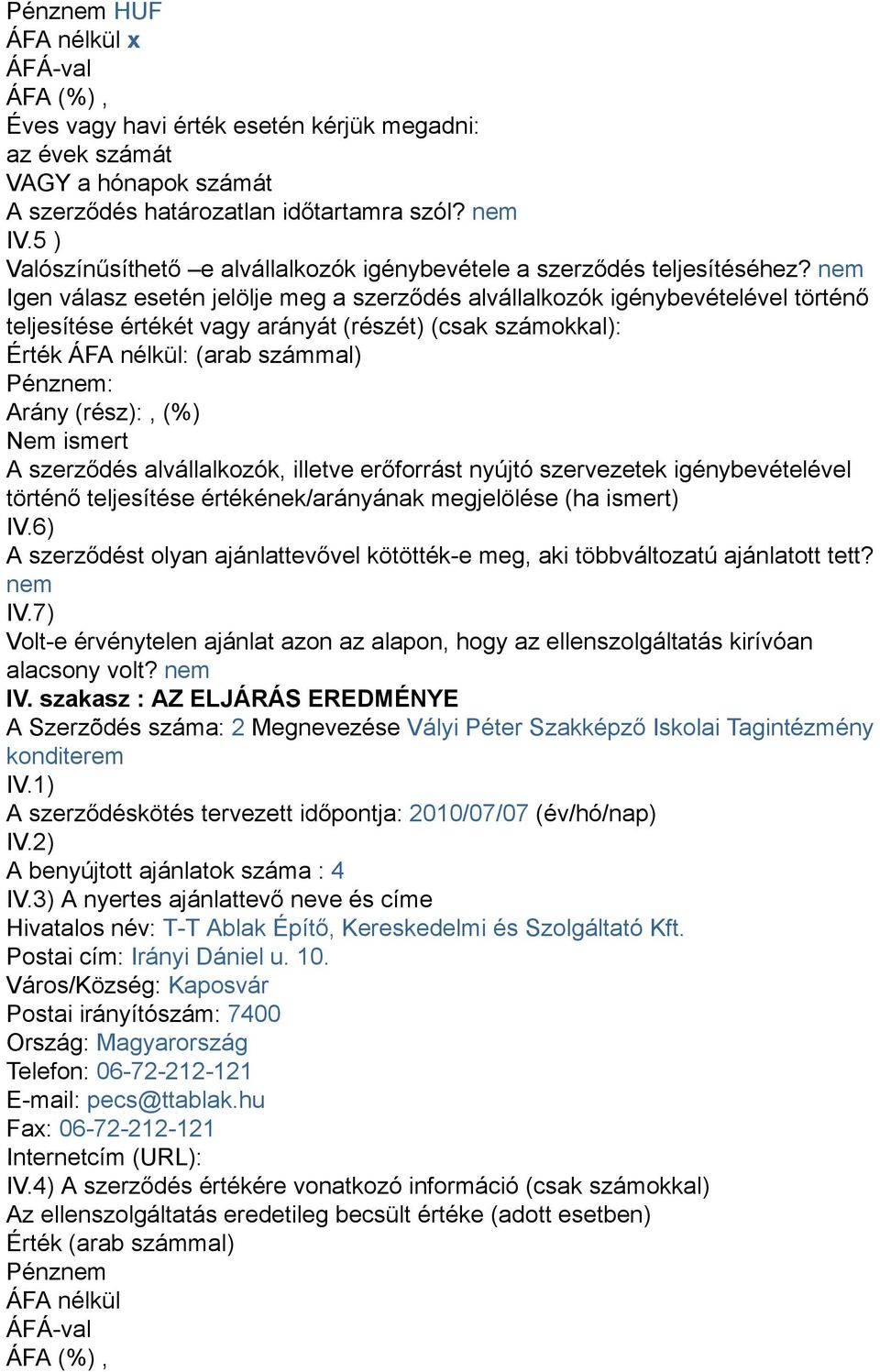 Pénznem HUF
ÁFA nélkül x
ÁFÁ-val
ÁFA (%) ,
Éves vagy havi érték esetén kérjük megadni:
az évek számát
VAGY a hónapok számát
A szerződés határozatlan időtartamra szól? nem
IV.5 )
Valószínűsíthető –e alvállalkozók igénybevétele a szerződés teljesítéséhez? nem
Igen válasz esetén jelölje meg a szerződés alvállalkozók igénybevételével történő teljesítése értékét vagy arányát (részét) (csak számokkal):
Érték ÁFA nélkül: (arab számmal)
Pénznem:
Arány (rész):, (%)
Nem ismert
A szerződés alvállalkozók, illetve erőforrást nyújtó szervezetek igénybevételével történő teljesítése értékének/arányának megjelölése (ha ismert)
IV.6)
A szerződést olyan ajánlattevővel kötötték-e meg, aki többváltozatú ajánlatott tett? nem
IV.7)
Volt-e érvénytelen ajánlat azon az alapon, hogy az ellenszolgáltatás kirívóan alacsony volt? nem
IV. szakasz : AZ ELJÁRÁS EREDMÉNYE
A Szerződés száma: 2 Megnevezése Vályi Péter Szakképző Iskolai Tagintézmény konditerem
IV.1)
A szerződéskötés tervezett időpontja: 2010/07/07 (év/hó/nap)
IV.2)
A benyújtott ajánlatok száma : 4
IV.3) A nyertes ajánlattevő neve és címe
Hivatalos név: T-T Ablak Építő, Kereskedelmi és Szolgáltató Kft.
Postai cím: Irányi Dániel u. 10.
Város/Község: Kaposvár
Postai irányítószám: 7400
Ország: Magyarország
Telefon: 06-72-212-121
E-mail: pecs@ttablak.hu
Fax: 06-72-212-121
Internetcím (URL):
IV.4) A szerződés értékére vonatkozó információ (csak számokkal)
Az ellenszolgáltatás eredetileg becsült értéke (adott esetben)
Érték (arab számmal)
Pénznem
ÁFA nélkül
ÁFÁ-val
ÁFA (%) ,